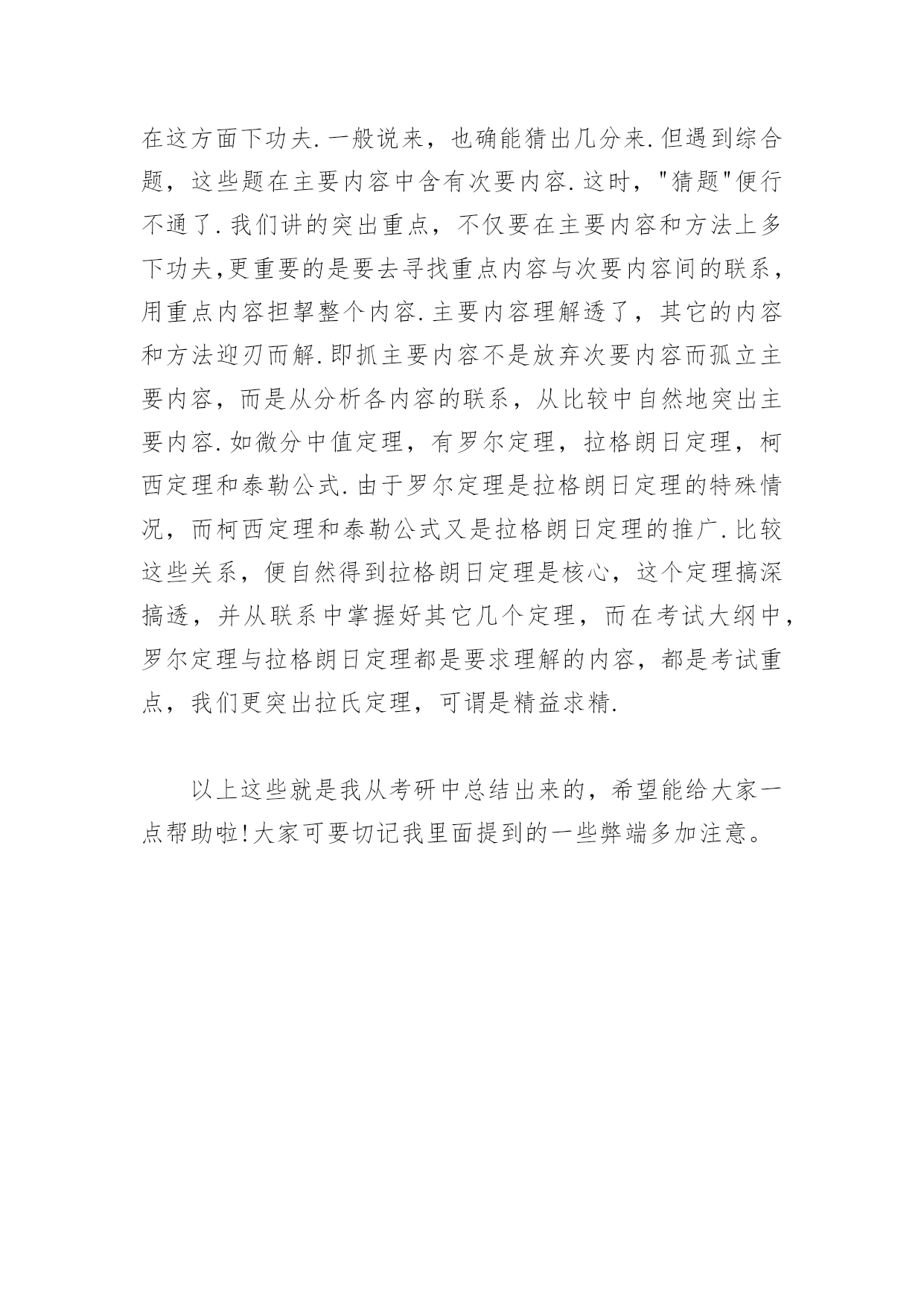 在这方面下功夫.一般说来，也确能猜出几分来.但遇到综合题，这些题在主要内容中含有次要内容.这时，"猜题"便行不通了.我们讲的突出重点，不仅要在主要内容和方法上多下功夫,更重要的是要去寻找重点内容与次要内容间的联系，用重点内容担挈整个内容.主要内容理解透了，其它的内容和方法迎刃而解.即抓主要内容不是放弃次要内容而孤立主要内容，而是从分析各内容的联系，从比较中自然地突出主要内容.如微分中值定理，有罗尔定理，拉格朗日定理，柯西定理和泰勒公式.由于罗尔定理是拉格朗日定理的特殊情况，而柯西定理和泰勒公式又是拉格朗日定理的推广.比较这些关系，便自然得到拉格朗日定理是核心，这个定理搞深搞透，并从联系中掌握好其它几个定理，而在考试大纲中，罗尔定理与拉格朗日定理都是要求理解的内容，都是考试重点，我们更突出拉氏定理，可谓是精益求精.

以上这些就是我从考研中总结出来的，希望能给大家一点帮助啦!大家可要切记我里面提到的一些弊端多加注意。